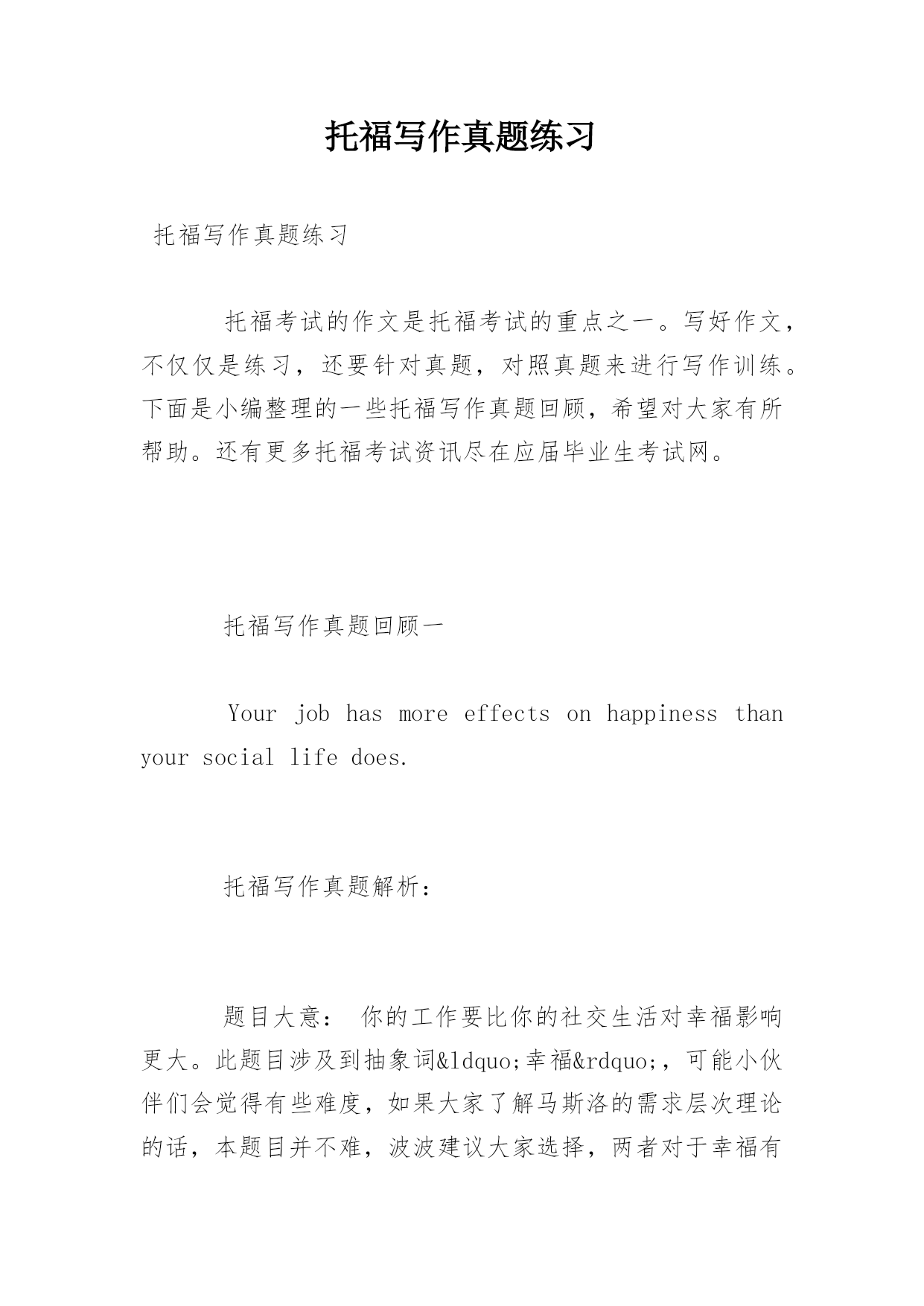 托福写作真题练习

托福写作真题练习

托福考试的作文是托福考试的重点之一。写好作文，不仅仅是练习，还要针对真题，对照真题来进行写作训练。下面是小编整理的一些托福写作真题回顾，希望对大家有所帮助。还有更多托福考试资讯尽在应届毕业生考试网。

托福写作真题回顾一

Your job has more effects on happiness than your social life does.

托福写作真题解析：

题目大意： 你的工作要比你的社交生活对幸福影响更大。此题目涉及到抽象词&ldquo;幸福&rdquo;，可能小伙伴们会觉得有些难度，如果大家了解马斯洛的需求层次理论的话，本题目并不难，波波建议大家选择，两者对于幸福有